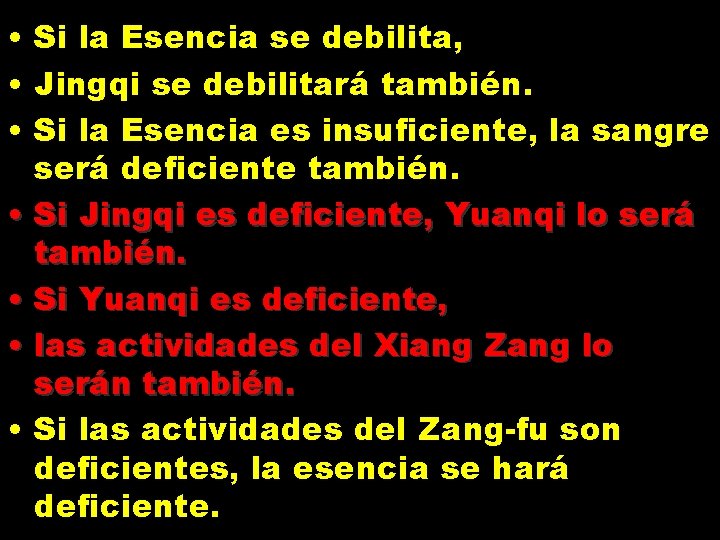 • Si la Esencia se debilita,
• Jingqi se debilitará también.
• Si la Esencia es insuficiente, la sangre será deficiente también.
• Si Jingqi es deficiente, Yuanqi lo será también.
• Si Yuanqi es deficiente,
• las actividades del Xiang Zang lo serán también.
• Si las actividades del Zang-fu son deficientes, la esencia se hará deficiente.